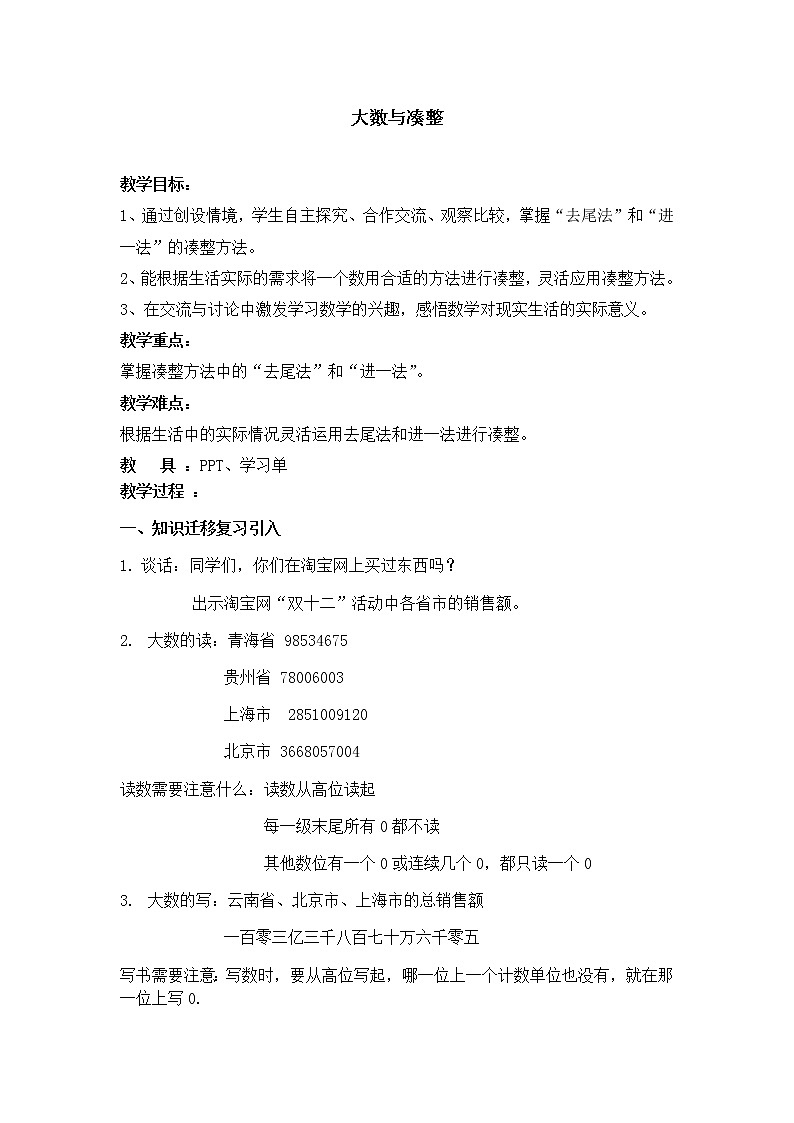 大数与凑整

教学目标：

1、通过创设情境，学生自主探究、合作交流、观察比较，掌握“去尾法”和“进一法”的凑整方法。

2、能根据生活实际的需求将一个数用合适的方法进行凑整，灵活应用凑整方法。

3、在交流与讨论中激发学习数学的兴趣，感悟数学对现实生活的实际意义。

教学重点：

掌握凑整方法中的“去尾法”和“进一法”。

教学难点：

根据生活中的实际情况灵活运用去尾法和进一法进行凑整。

教　　具 ：PPT、学习单

教学过程 ：

一、知识迁移复习引入

1. 谈话：同学们，你们在淘宝网上买过东西吗？

出示淘宝网“双十二”活动中各省市的销售额。

2. 大数的读：青海省 98534675

贵州省 78006003

上海市 2851009120

北京市 3668057004

读数需要注意什么：读数从高位读起

每一级末尾所有 0 都不读

其他数位有一个 0 或连续几个 0，都只读一个 0

3. 大数的写：云南省、北京市、上海市的总销售额

一百零三亿三千八百七十万六千零五

写书需要注意：写数时，要从高位写起，哪一位上一个计数单位也没有，就在那一位上写 0.